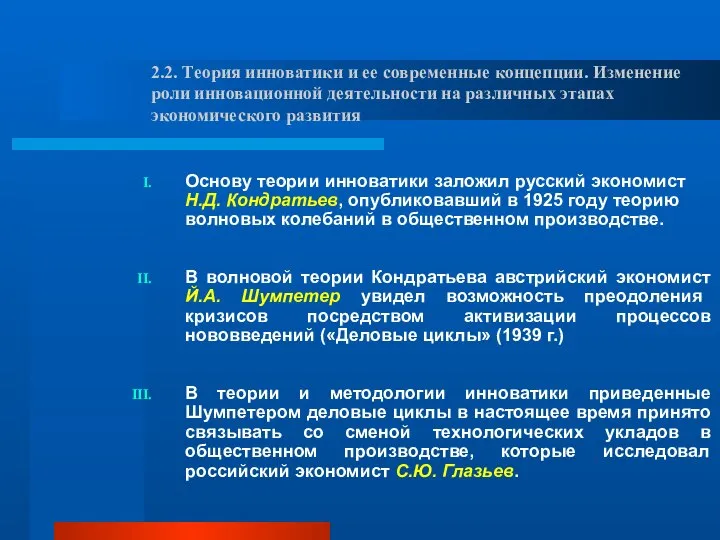 2.2. Теория инноватики и ее современные концепции. Изменение роли инновационной деятельности на различных этапах экономического развития

I. Основу теории инноватики заложил русский экономист Н.Д. Кондратьев, опубликовавший в 1925 году теорию волновых колебаний в общественном производстве.

II. В волновой теории Кондратьева австрийский экономист Й.А. Шумпетер увидел возможность преодоления кризисов посредством активизации процессов нововведений («Деловые циклы» (1939 г.)

III. В теории и методологии инноватики приведенные Шумпетером деловые циклы в настоящее время принято связывать со сменой технологических укладов в общественном производстве, которые исследовал российский экономист С.Ю. Глазьев.